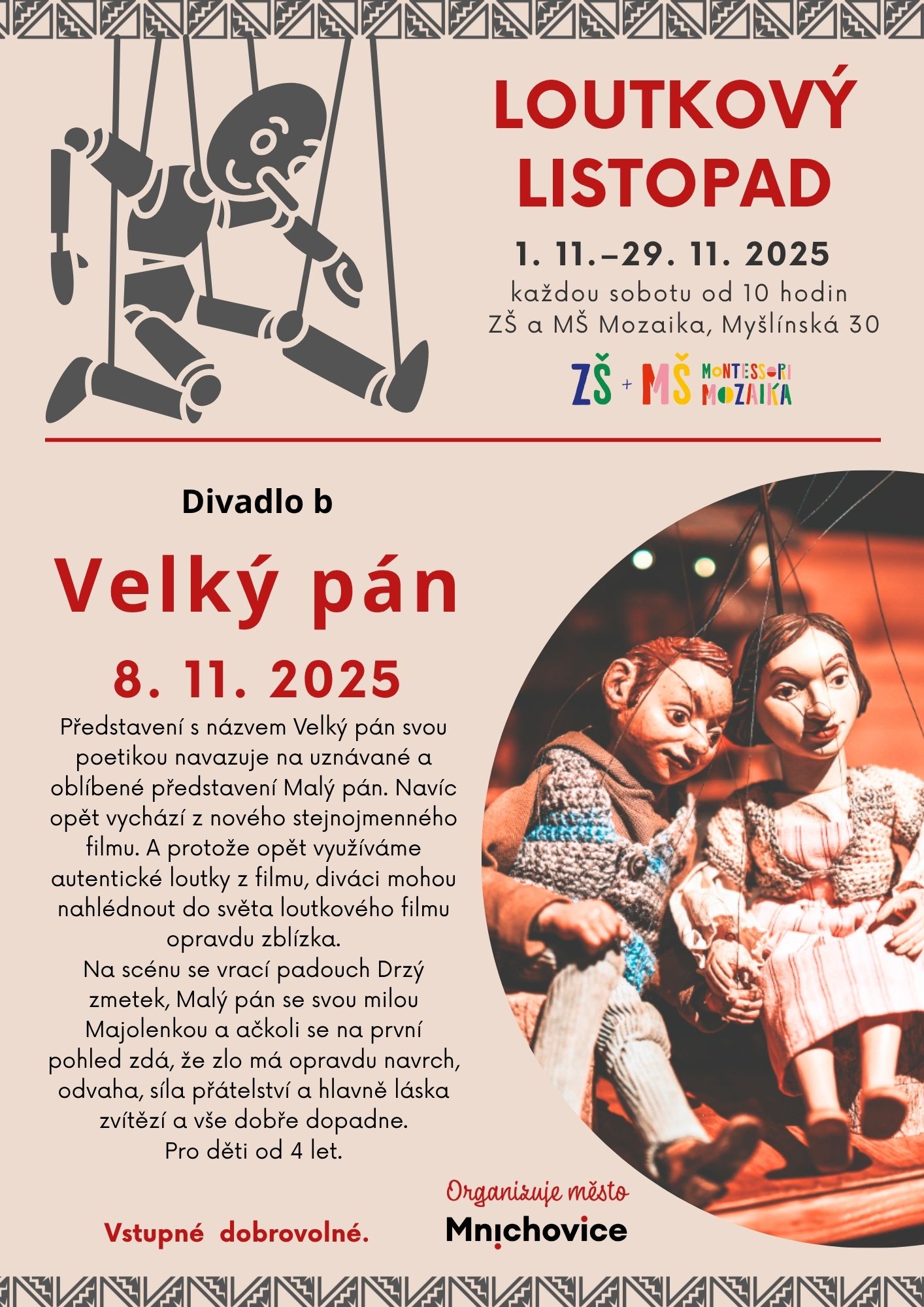 LOUTKOVÝ LISTOPAD

1. 11.–29. 11. 2025

každou sobotu od 10 hodin
ZŠ a MŠ Mozaika, Myšlínská 30

ZŠ + MŠ MONTESSORI MOZAIKA

Divadlo b

Velký pán

8. 11. 2025

Představení s názvem Velký pán svou poetikou navazuje na uznávané a oblíbené představení Malý pán. Navíc opět vychází z nového stejnojmenného filmu. A protože opět využíváme autentické loutky z filmu, diváci mohou nahlédnout do světa loutkového filmu opravdu zblízka.
Na scénu se vrací padouch Drzý zmetek, Malý pán se svou milou Majolenkou a ačkoli se na první pohled zdá, že zlo má opravdu navrch, odvaha, síla přátelství a hlavně láska zvítězí a vše dobře dopadne.
Pro děti od 4 let.

Vstupné dobrovolné.

Organizuje město
Mnichovice